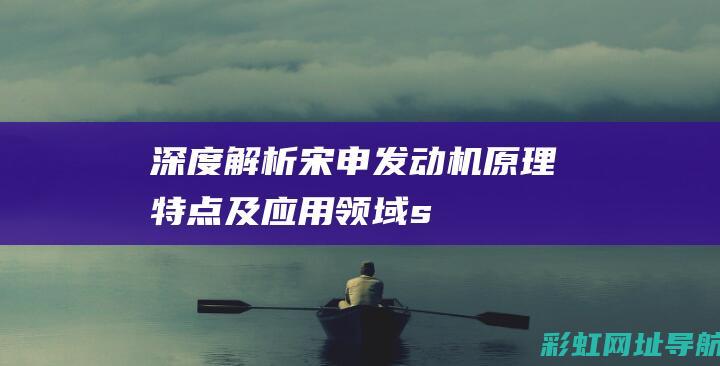 深度解析宋申发动机原理特点及应用领域s

彩虹网址导航